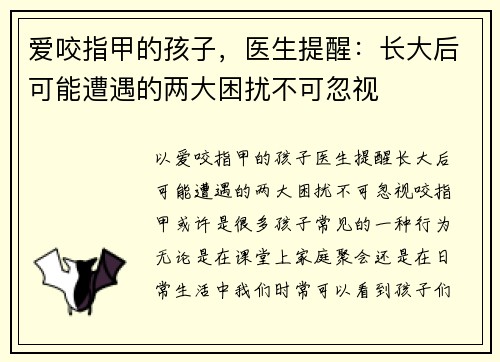 爱咬指甲的孩子，医生提醒：长大后可能遭遇的两大困扰不可忽视

以爱咬指甲的孩子医生提醒长大后可能遭遇的两大困扰不可忽视咬指甲或许是很多孩子常见的一种行为无论是在课堂上家庭聚会还是在日常生活中我们时常可以看到孩子们